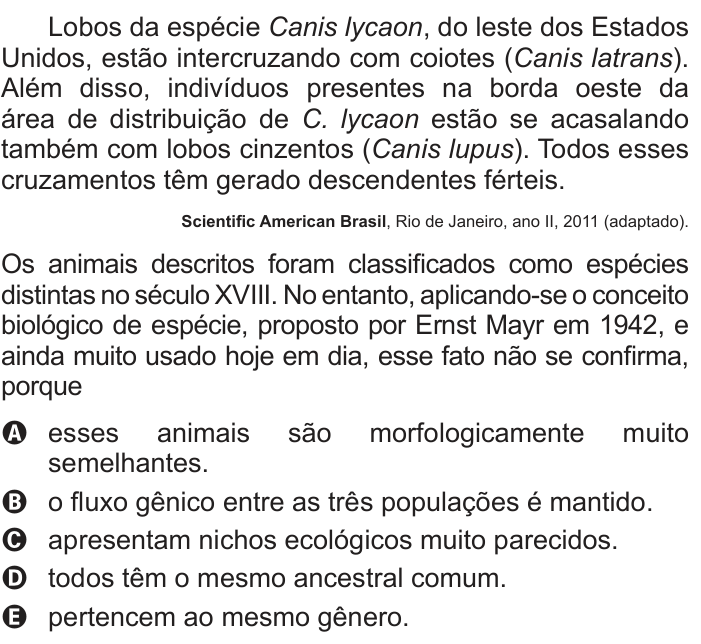 Lobos da espécie Canis lycaon, do leste dos Estados Unidos, estão intercruzando com coiotes (Canis latrans). Além disso, indivíduos presentes na borda oeste da área de distribuição de C. lycaon estão se acasalando também com lobos cinzentos (Canis lupus). Todos esses cruzamentos têm gerado descendentes férteis.

Scientific American Brasil, Rio de Janeiro, ano II, 2011 (adaptado).

Os animais descritos foram classificados como espécies distintas no século XVIII. No entanto, aplicando-se o conceito biológico de espécie, proposto por Ernst Mayr em 1942, e ainda muito usado hoje em dia, esse fato não se confirma, porque

A esses animais são morfologicamente muito semelhantes.
B o fluxo gênico entre as três populações é mantido.
C apresentam nichos ecológicos muito parecidos.
D todos têm o mesmo ancestral comum.
E pertencem ao mesmo gênero.